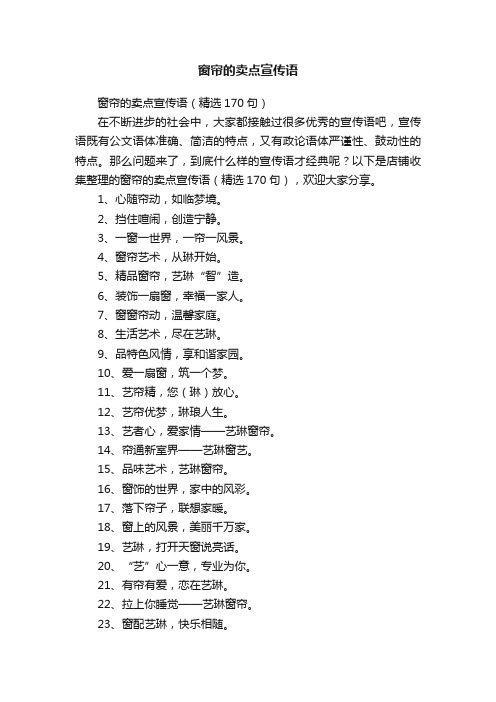 窗帘的卖点宣传语

窗帘的卖点宣传语（精选170句）

在不断进步的社会中，大家都接触过很多优秀的宣传语吧，宣传语既有公文语体准确、简洁的特点，又有政论语体严谨性、鼓动性的特点。那么问题来了，到底什么样的宣传语才经典呢？以下是店铺收集整理的窗帘的卖点宣传语（精选170句），欢迎大家分享。

1、心随帘动，如临梦境。

2、挡住喧闹，创造宁静。

3、一窗一世界，一帘一风景。

4、窗帘艺术，从琳开始。

5、精品窗帘，艺琳“智”造。

6、装饰一扇窗，幸福一家人。

7、窗窗帘动，温馨家庭。

8、生活艺术，尽在艺琳。

9、品特色风情，享和谐家园。

10、爱一扇窗，筑一个梦。

11、艺帘精，您（琳）放心。

12、艺帘优梦，琳琅人生。

13、艺者心，爱家情——艺琳窗帘。

14、帘通新室界——艺琳窗艺。

15、品味艺术，艺琳窗帘。

16、窗饰的世界，家中的风彩。

17、落下帘子，联想家暖。

18、窗上的风景，美丽千万家。

19、艺琳，打开天窗说亮话。

20、“艺”心一意，专业为你。

21、有帘有爱，恋在艺琳。

22、拉上你睡觉——艺琳窗帘。

23、窗配艺琳，快乐相随。